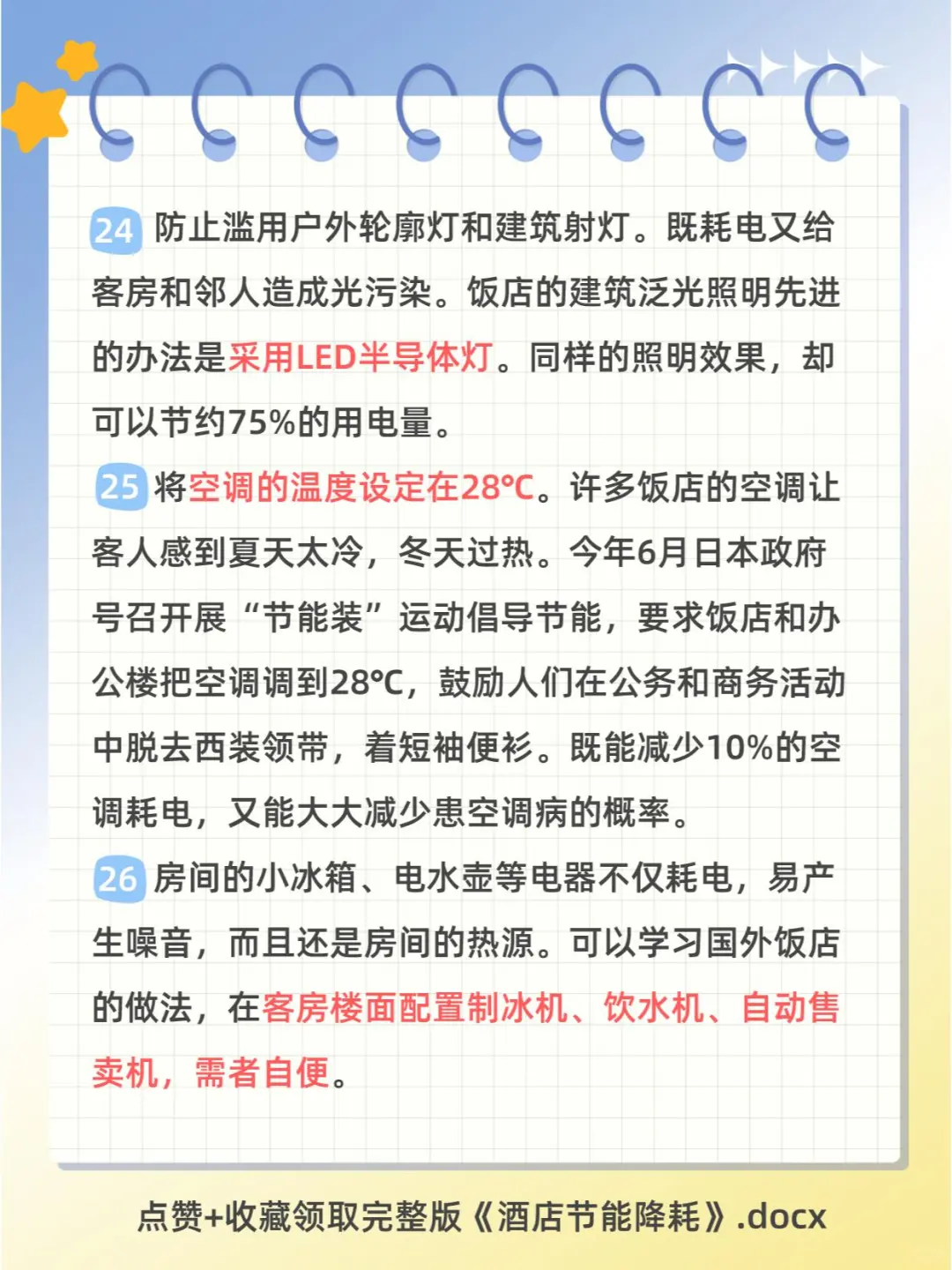 24 防止滥用户外轮廓灯和建筑射灯。既耗电又给客房和邻人造成光污染。饭店的建筑泛光照明先进的办法是采用LED半导体灯。同样的照明效果，却可以节约75%的用电量。

25 将空调的温度设定在28℃。许多饭店的空调让客人感到夏天太冷，冬天过热。今年6月日本政府号召开展“节能装”运动倡导节能，要求饭店和办公楼把空调调到28℃，鼓励人们在公务和商务活动中脱去西装领带，着短袖便衫。既能减少10%的空调耗电，又能大大减少患空调病的概率。

26 房间的小冰箱、电水壶等电器不仅耗电，易产生噪音，而且还是房间的热源。可以学习国外饭店的做法，在客房楼面配置制冰机、饮水机、自动售卖机，需者自便。

点赞+收藏领取完整版《酒店节能降耗》.docx